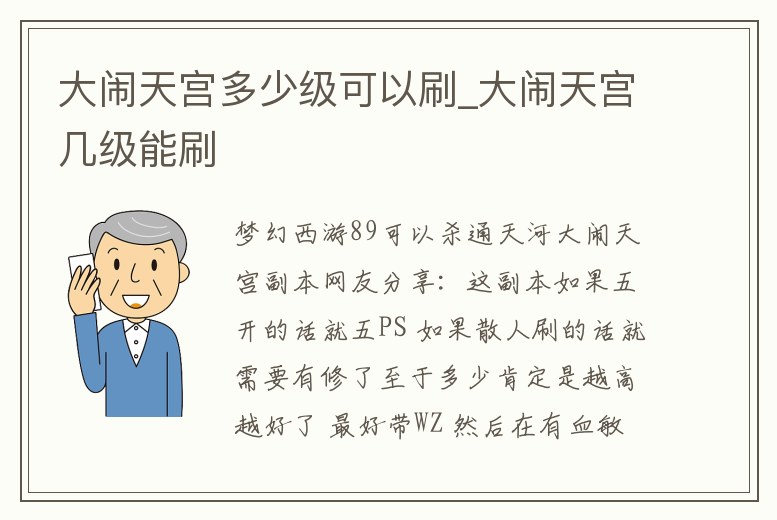 大闹天宫多少级可以刷_大闹天宫几级能刷

梦幻西游89可以杀通天河大闹天宫副本网友分享：这副本如果五开的话就五PS 如果散人刷的话就需要有修了至于多少肯定是越高越好了 最好带WZ 然后在有血敏